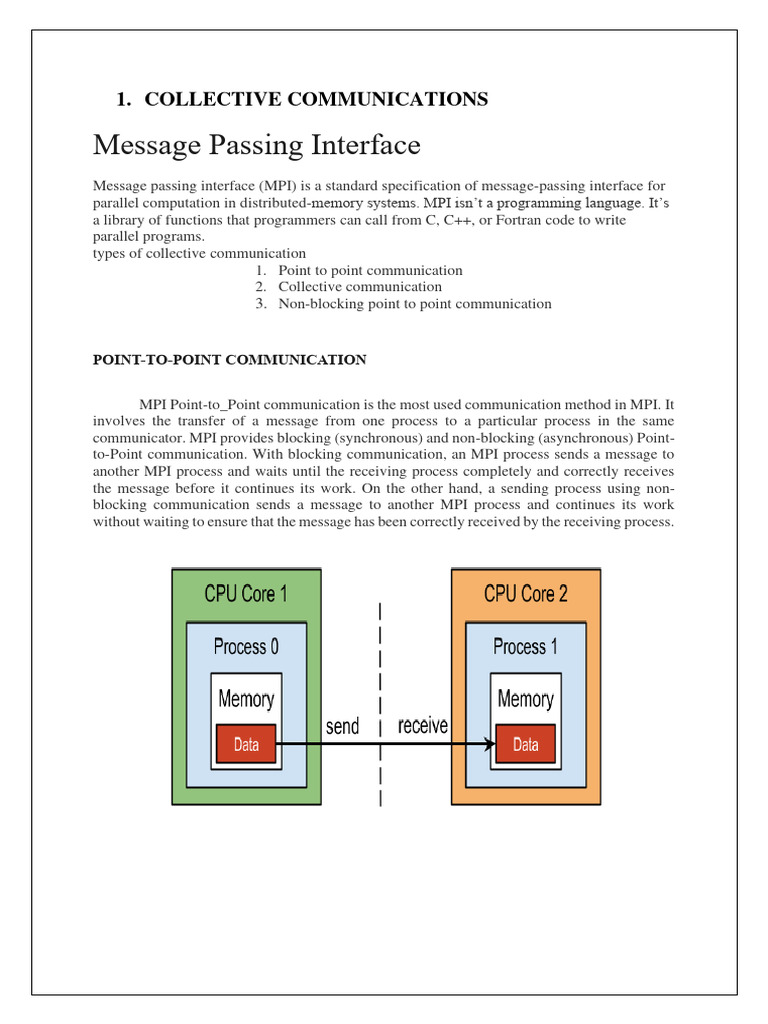 1. COLLECTIVE COMMUNICATIONS

Message Passing Interface

Message passing interface (MPI) is a standard specification of message-passing interface for parallel computation in distributed-memory systems. MPI isn't a programming language. It's a library of functions that programmers can call from C, C++, or Fortran code to write parallel programs.
types of collective communication

1. Point to point communication
2. Collective communication
3. Non-blocking point to point communication

POINT-TO-POINT COMMUNICATION

MPI Point-to_Point communication is the most used communication method in MPI. It involves the transfer of a message from one process to a particular process in the same communicator. MPI provides blocking (synchronous) and non-blocking (asynchronous) Point-to-Point communication. With blocking communication, an MPI process sends a message to another MPI process and waits until the receiving process completely and correctly receives the message before it continues its work. On the other hand, a sending process using non-blocking communication sends a message to another MPI process and continues its work without waiting to ensure that the message has been correctly received by the receiving process.

CPU Core 1
Process 0
Memory
Data
send
receive
CPU Core 2
Process 1
Memory
Data